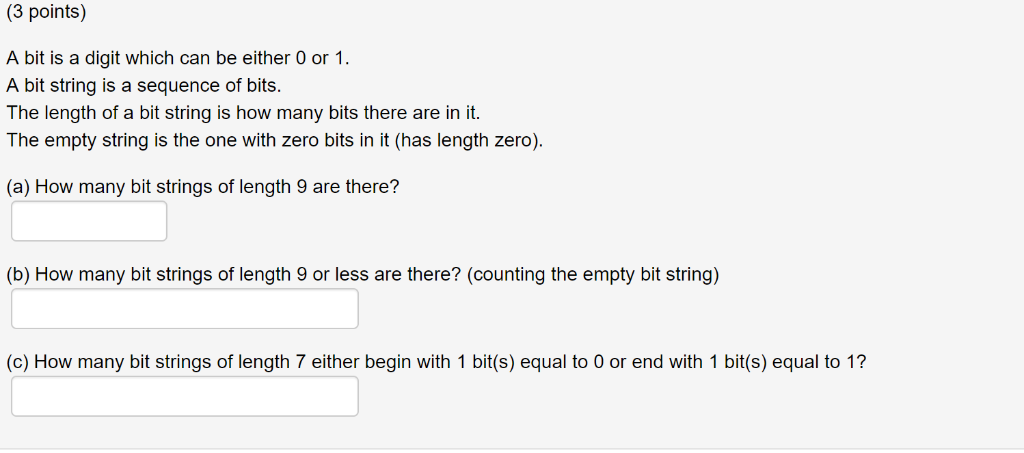 (3 points)

A bit is a digit which can be either 0 or 1.
A bit string is a sequence of bits.
The length of a bit string is how many bits there are in it.
The empty string is the one with zero bits in it (has length zero).

(a) How many bit strings of length 9 are there?

(b) How many bit strings of length 9 or less are there? (counting the empty bit string)

(c) How many bit strings of length 7 either begin with 1 bit(s) equal to 0 or end with 1 bit(s) equal to 1?